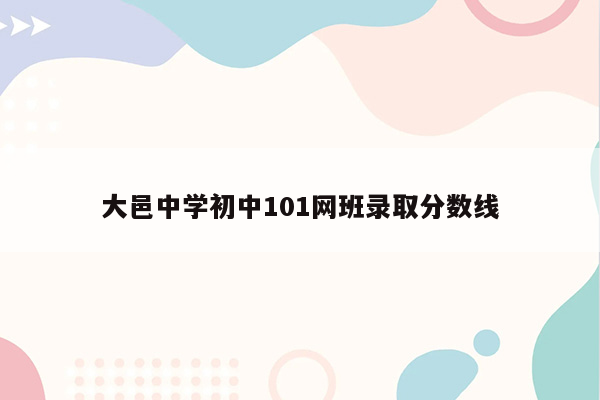 大邑中学初中101网班录取分数线